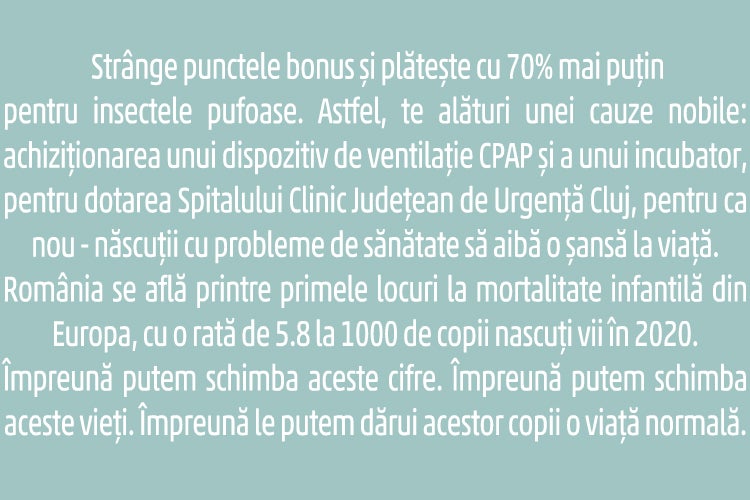 Strânge punctele bonus și plătește cu 70% mai puțin pentru insectele pufoase. Astfel, te alături unei cauze nobile: achiziționarea unui dispozitiv de ventilație CPAP și a unui incubator, pentru dotarea Spitalului Clinic Județean de Urgență Cluj, pentru ca nou - născuții cu probleme de sănătate să aibă o șansă la viață. România se află printre primele locuri la mortalitate infantilă din Europa, cu o rată de 5.8 la 1000 de copii nascuți vii în 2020. Împreună putem schimba aceste cifre. Împreună putem schimba aceste vieți. Împreună le putem dărui acestor copii o viață normală.